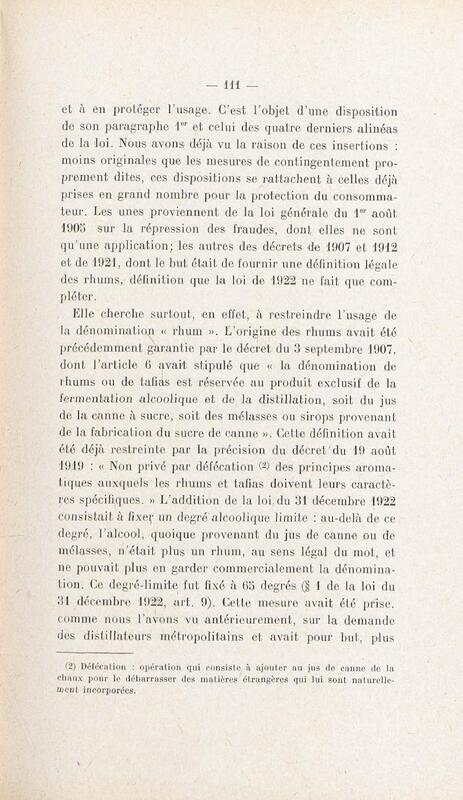 — 111 —

et à en protéger l'usage. C'est l'objet d'une disposition de son paragraphe 1$^{er}$ et celui des quatre derniers alinéas de la loi. Nous avons déjà vu la raison de ces insertions : moins originales que les mesures de contingentement proprement dites, ces dispositions se rattachent à celles déjà prises en grand nombre pour la protection du consommateur. Les unes proviennent de la loi générale du 1$^{er}$ août 1905 sur la répression des fraudes, dont elles ne sont qu'une application; les autres des décrets de 1907 et 1912 et de 1921, dont le but était de fournir une définition légale des rhums, définition que la loi de 1922 ne fait que compléter.

Elle cherche surtout, en effet, à restreindre l'usage de la dénomination « rhum ». L'origine des rhums avait été précédemment garantie par le décret du 3 septembre 1907, dont l'article 6 avait stipulé que « la dénomination de rhums ou de tafias est réservée au produit exclusif de la fermentation alcoolique et de la distillation, soit du jus de la canne à sucre, soit des mélasses ou sirops provenant de la fabrication du sucre de canne ». Cette définition avait été déjà restreinte par la précision du décret du 19 août 1919 : « Non privé par défécation (2) des principes aromatiques auxquels les rhums et tafias doivent leurs caractères spécifiques. » L'addition de la loi du 31 décembre 1922 consistait à fixer un degré alcoolique limite : au-delà de ce degré, l'alcool, quoique provenant du jus de canne ou de mélasses, n'était plus un rhum, au sens légal du mot, et ne pouvait plus en garder commercialement la dénomination. Ce degré-limite fut fixé à 65 degrés (§ 1 de la loi du 31 décembre 1922, art. 9). Cette mesure avait été prise, comme nous l'avons vu antérieurement, sur la demande des distillateurs métropolitains et avait pour but, plus

(2) Défécation : opération qui consiste à ajouter au jus de canne de la chaux pour le débarrasser des matières étrangères qui lui sont naturellement incorporées.